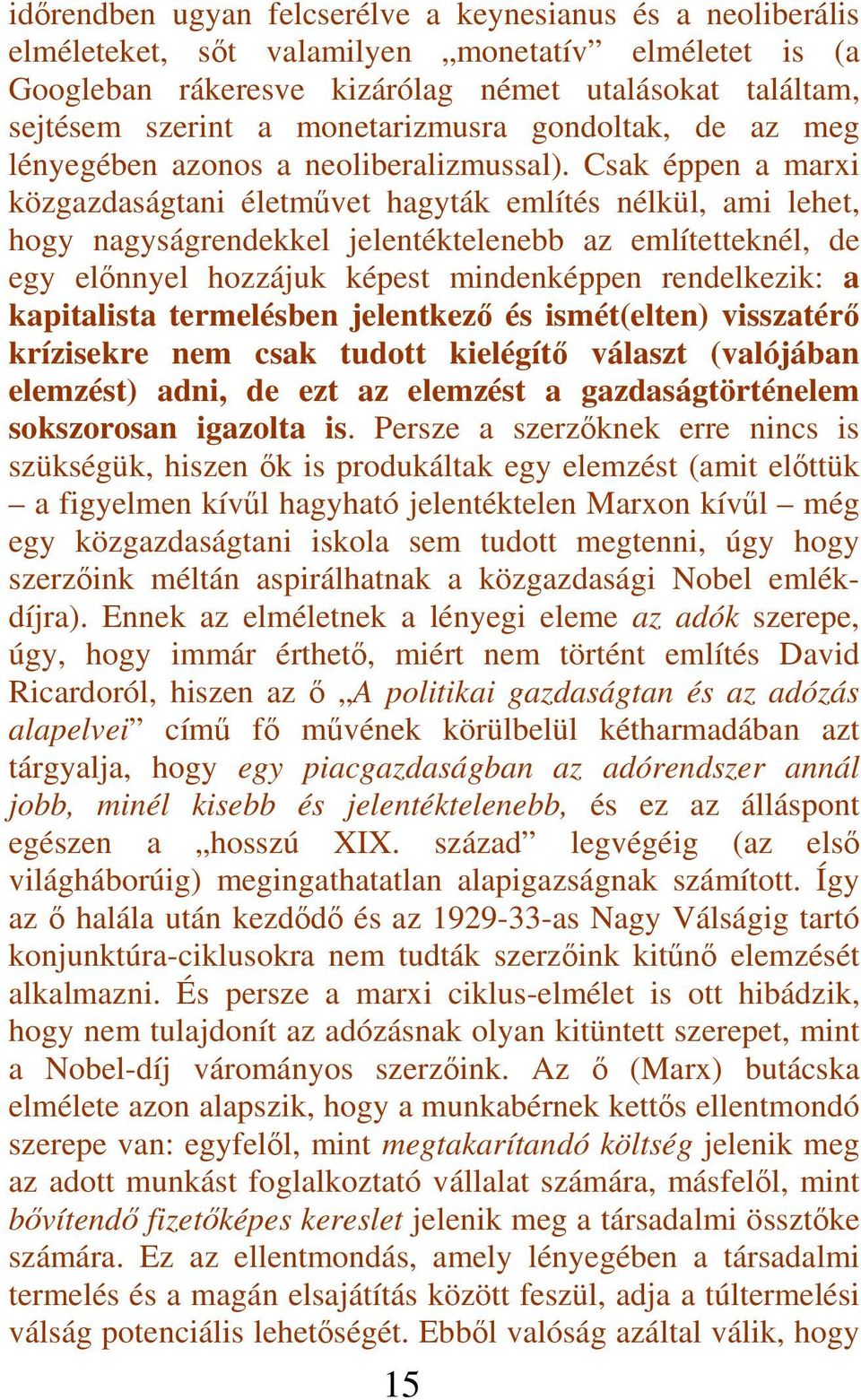 időrendben ugyan felcserélve a keynesianus és a neoliberális elméleteket, sőt valamilyen „monetatív” elméletet is (a Googleban rákeresve kizárólag német utalásokat találtam, sejtésem szerint a monetarizmusra gondoltak, de az meg lényegében azonos a neoliberalizmussal). Csak éppen a marxi közgazdaságtani életművet hagyták említés nélkül, ami lehet, hogy nagyságrendekkel jelentéktelenebb az említetteknél, de egy előnnyel hozzájuk képest mindenképpen rendelkezik: a kapitalista termelésben jelentkező és ismét(elten) visszatérő krízisekre nem csak tudott kielégítő választ (valójában elemzést) adni, de ezt az elemzést a gazdaságtörténelem sokszorosan igazolta is. Persze a szerzőknek erre nincs is szükségük, hiszen ők is produkáltak egy elemzést (amit előttük – a figyelmen kívűl hagyható jelentéktelen Marxon kívűl – még egy közgazdaságtani iskola sem tudott megtenni, úgy hogy szerzőink méltán aspirálhatnak a közgazdasági Nobel emlékdíjra). Ennek az elméletnek a lényegi eleme az adók szerepe, úgy, hogy immár érthető, miért nem történt említés David Ricardoról, hiszen az ő „A politikai gazdaságtan és az adózás alapelvei” című fő művének körülbelül kétharmadában azt tárgyalja, hogy egy piacgazdaságban az adórendszer annál jobb, minél kisebb és jelentéktelenebb, és ez az álláspont egészen a „hosszú XIX. század” legvégéig (az első világháborúig) megingathatatlan alapigazságnak számított. Így az ő halála után kezdődő és az 1929-33-as Nagy Válságig tartó konjunktúra-ciklusokra nem tudták szerzőink kitűnő elemzését alkalmazni. És persze a marxi ciklus-elmélet is ott hibádzik, hogy nem tulajdonít az adózásnak olyan kitüntett szerepet, mint a Nobel-díj várományos szerzőink. Az ő (Marx) butácska elmélete azon alapszik, hogy a munkabérnek kettős ellentmondó szerepe van: egyfelől, mint megtakarítandó költség jelenik meg az adott munkást foglalkoztató vállalat számára, másfelől, mint bővítendő fizetőképes kereslet jelenik meg a társadalmi össztőke számára. Ez az ellentmondás, amely lényegében a társadalmi termelés és a magán elsajátítás között feszül, adja a túltermelési válság potenciális lehetőségét. Ebből valóság azáltal válik, hogy

15